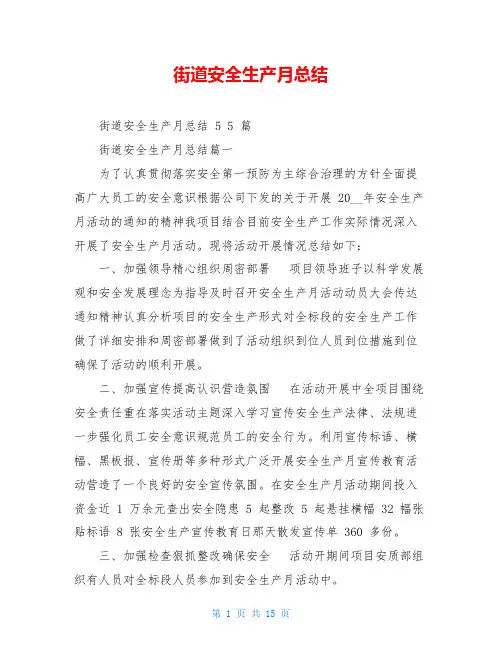 街道安全生产月总结

街道安全生产月总结 5 5 篇

街道安全生产月总结篇一

为了认真贯彻落实安全第一预防为主综合治理的方针全面提高广大员工的安全意识根据公司下发的关于开展 20__年安全生产月活动的通知的精神我项目结合目前安全生产工作实际情况深入开展了安全生产月活动。现将活动开展情况总结如下：

一、加强领导精心组织周密部署　项目领导班子以科学发展观和安全发展理念为指导及时召开安全生产月活动动员大会传达通知精神认真分析项目的安全生产形式对全标段的安全生产工作做了详细安排和周密部署做到了活动组织到位人员到位措施到位确保了活动的顺利开展。

二、加强宣传提高认识营造氛围　在活动开展中全项目围绕安全责任重在落实活动主题深入学习宣传安全生产法律、法规进一步强化员工安全意识规范员工的安全行为。利用宣传标语、横幅、黑板报、宣传册等多种形式广泛开展安全生产月宣传教育活动营造了一个良好的安全宣传氛围。在安全生产月活动期间投入资金近 1 万余元查出安全隐患 5 起整改 5 起悬挂横幅 32 幅张贴标语 8 张安全生产宣传教育日那天散发宣传单 360 多份。

三、加强检查狠抓整改确保安全　活动开期间项目安质部组织有人员对全标段人员参加到安全生产月活动中。

第 1 页 共 15 页